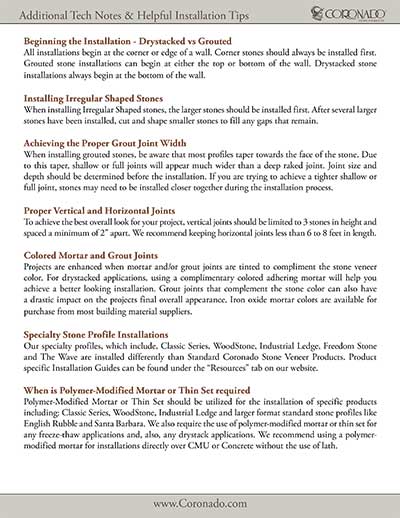 Additional Tech Notes & Helpful Installation Tips

CORONADO

Beginning the Installation - Drystacked vs Grouted
All installations begin at the corner or edge of a wall. Corner stones should always be installed first. Grouted stone installations can begin at either the top or bottom of the wall. Drystacked stone installations always begin at the bottom of the wall.

Installing Irregular Shaped Stones
When installing Irregular Shaped stones, the larger stones should be installed first. After several larger stones have been installed, cut and shape smaller stones to fill any gaps that remain.

Achieving the Proper Grout Joint Width
When installing grouted stones, be aware that most profiles taper towards the face of the stone. Due to this taper, shallow or full joints will appear much wider than a deep raked joint. Joint size and depth should be determined before the installation. If you are trying to achieve a tighter shallow or full joint, stones may need to be installed closer together during the installation process.

Proper Vertical and Horizontal Joints
To achieve the best overall look for your project, vertical joints should be limited to 3 stones in height and spaced a minimum of 2" apart. We recommend keeping horizontal joints less than 6 to 8 feet in length.

Colored Mortar and Grout Joints
Projects are enhanced when mortar and/or grout joints are tinted to compliment the stone veneer color. For drystacked applications, using a complimentary colored adhering mortar will help you achieve a better looking installation. Grout joints that complement the stone color can also have a drastic impact on the projects final overall appearance. Iron oxide mortar colors are available for purchase from most building material suppliers.

Specialty Stone Profile Installations
Our specialty profiles, which include, Classic Series, WoodStone, Industrial Ledge, Freedom Stone and The Wave are installed differently than Standard Coronado Stone Veneer Products. Product specific Installation Guides can be found under the "Resources" tab on our website.

When is Polymer-Modified Mortar or Thin Set required
Polymer-Modified Mortar or Thin Set should be utilized for the installation of specific products including: Classic Series, WoodStone, Industrial Ledge and larger format standard stone profiles like English Rubble and Santa Barbara. We also require the use of polymer-modified mortar or thin set for any freeze-thaw applications and, also, any drystack applications. We recommend using a polymer-modified mortar for installations directly over CMU or Concrete without the use of lath.

www.Coronado.com